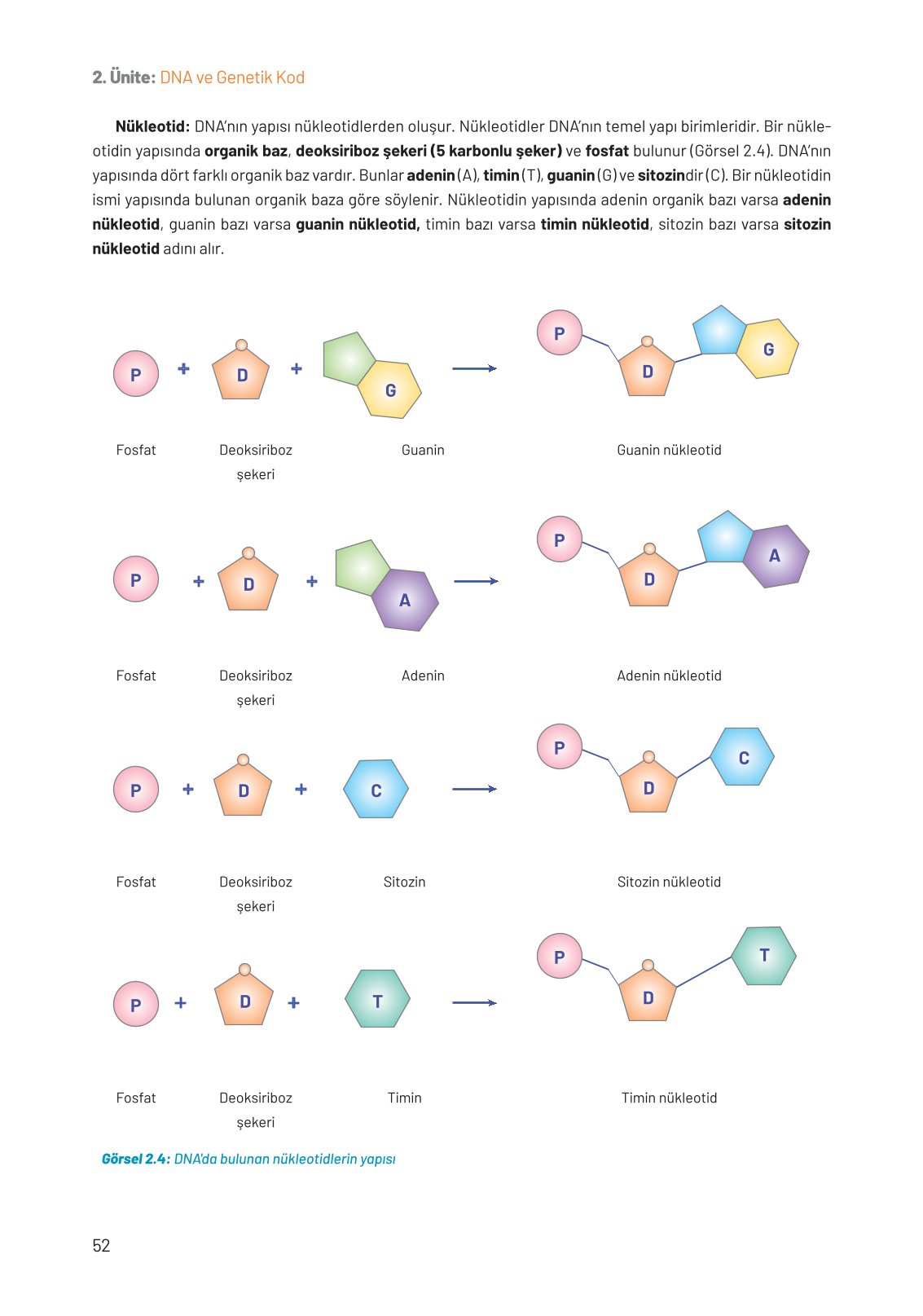 2. Ünite: DNA ve Genetik Kod

Nükleotid: DNA'nın yapısı nükleotidlerden oluşur. Nükleotidler DNA'nın temel yapı birimleridir. Bir nükleotidin yapısında organik baz, deoksiriboz şekeri (5 karbonlu şeker) ve fosfat bulunur (Görsel 2.4). DNA'nın yapısında dört farklı organik baz vardır. Bunlar adenin (A), timin (T), guanin (G) ve sitozindir (C). Bir nükleotidin ismi yapısında bulunan organik baza göre söylenir. Nükleotidin yapısında adenin organik bazı varsa adenin nükleotid, guanin bazı varsa guanin nükleotid, timin bazı varsa timin nükleotid, sitozin bazı varsa sitozin nükleotid adını alır.

P + D + G → P D G

Fosfat Deoksiriboz şekeri Guanin Guanin nükleotid

P + D + A → P D A

Fosfat Deoksiriboz şekeri Adenin Adenin nükleotid

P + D + C → P D C

Fosfat Deoksiriboz şekeri Sitozin Sitozin nükleotid

P + D + T → P D T

Fosfat Deoksiriboz şekeri Timin Timin nükleotid

Görsel 2.4: DNA'da bulunan nükleotidlerin yapısı

52